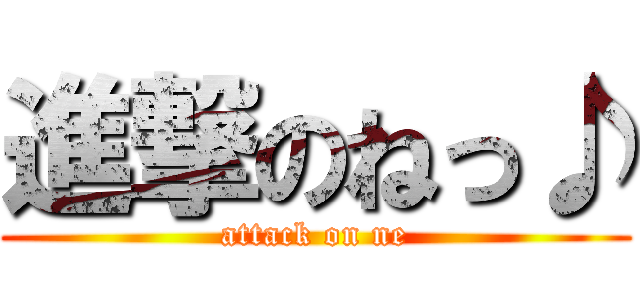 進撃のねっ♪
attack on ne